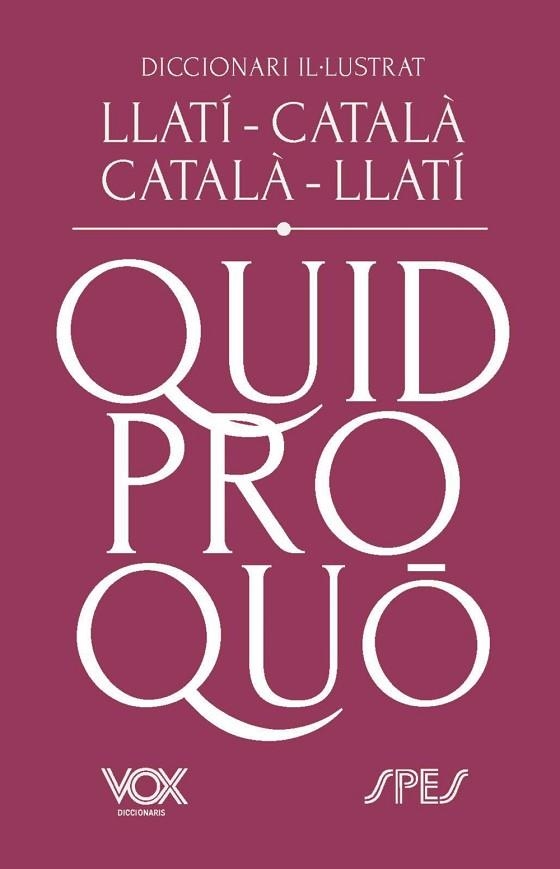 DICCIONARI IL·LUSTRAT
LLATÍ - CATALÀ
CATALÀ - LLATÍ

QUID
PRO
QUŌ

VOX
DICCIONARIS

SPES